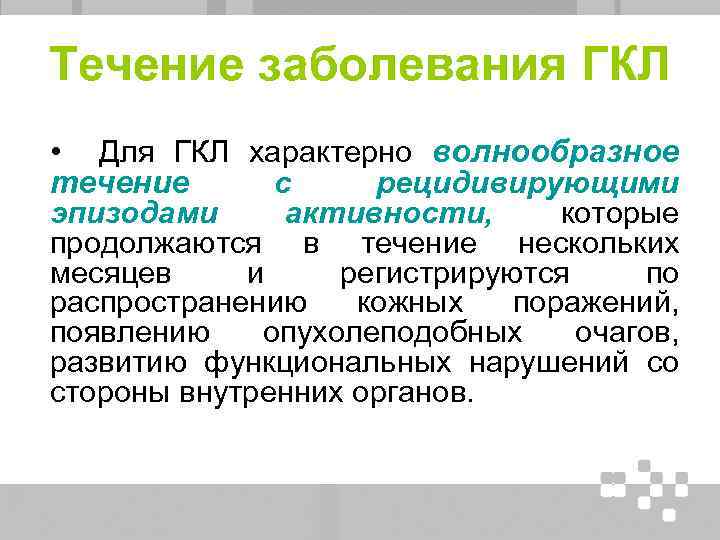 Течение заболевания ГКЛ

• Для ГКЛ характерно волнообразное течение с рецидивирующими эпизодами активности, которые продолжаются в течение нескольких месяцев и регистрируются по распространению кожных поражений, появлению опухолеподобных очагов, развитию функциональных нарушений со стороны внутренних органов.